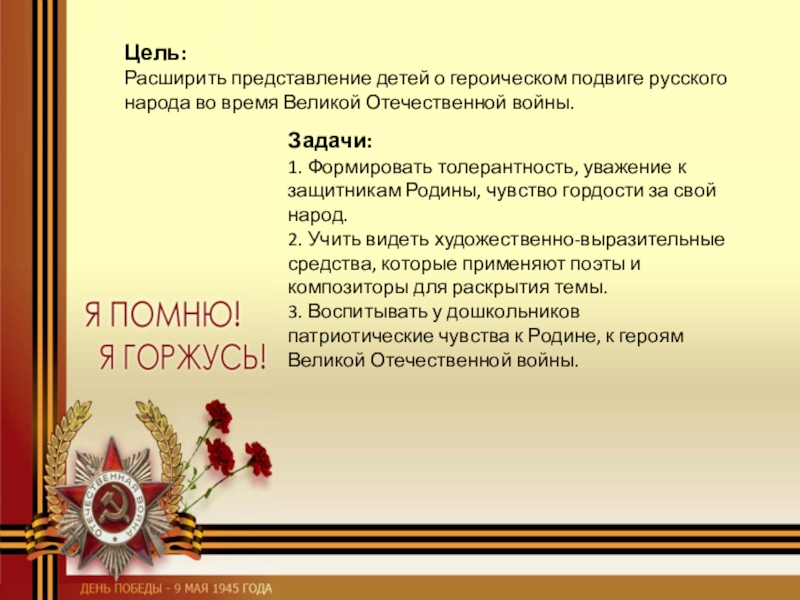 Цель:
Расширить представление детей о героическом подвиге русского народа во время Великой Отечественной войны.

Задачи:
1. Формировать толерантность, уважение к защитникам Родины, чувство гордости за свой народ.
2. Учить видеть художественно-выразительные средства, которые применяют поэты и композиторы для раскрытия темы.
3. Воспитывать у дошкольников патриотические чувства к Родине, к героям Великой Отечественной войны.

Я ПОМНЮ!
Я ГОРЖУСЬ!

ОТЕЧЕСТВЕННАЯ ВОЙНА

ДЕНЬ ПОБЕДЫ - 9 МАЯ 1945 ГОДА